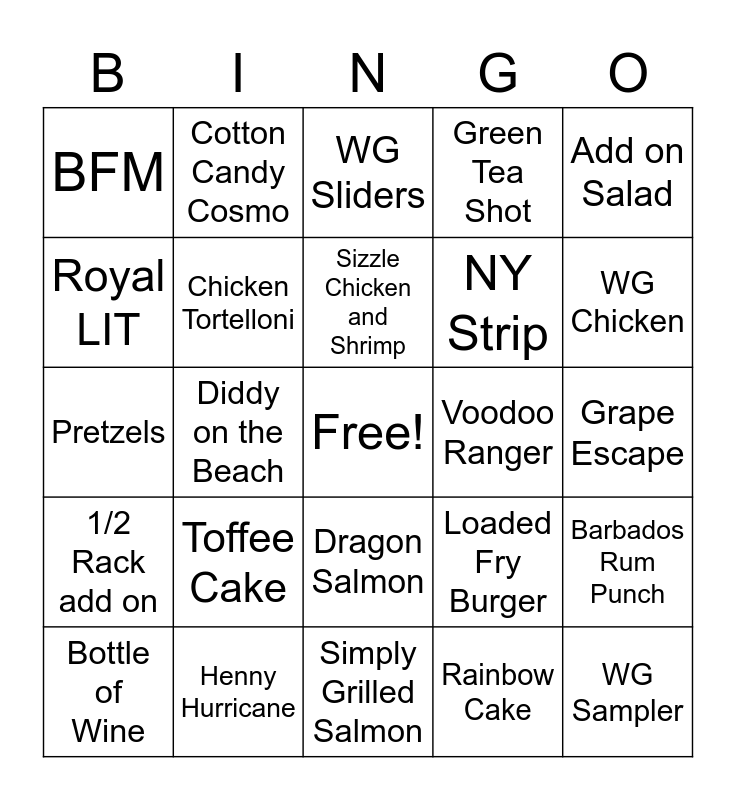 | B | I | N | G | O |
|---|---|---|---|---|
| BFM | Cotton Candy Cosmo | WG Sliders | Green Tea Shot | Add on Salad |
| Royal LIT | Chicken Tortelloni | Sizzle Chicken and Shrimp | NY Strip | WG Chicken |
| Pretzels | Diddy on the Beach | Free! | Voodoo Ranger | Grape Escape |
| 1/2 Rack add on | Toffee Cake | Dragon Salmon | Loaded Fry Burger | Barbados Rum Punch |
| Bottle of Wine | Henny Hurricane | Simply Grilled Salmon | Rainbow Cake | WG Sampler |